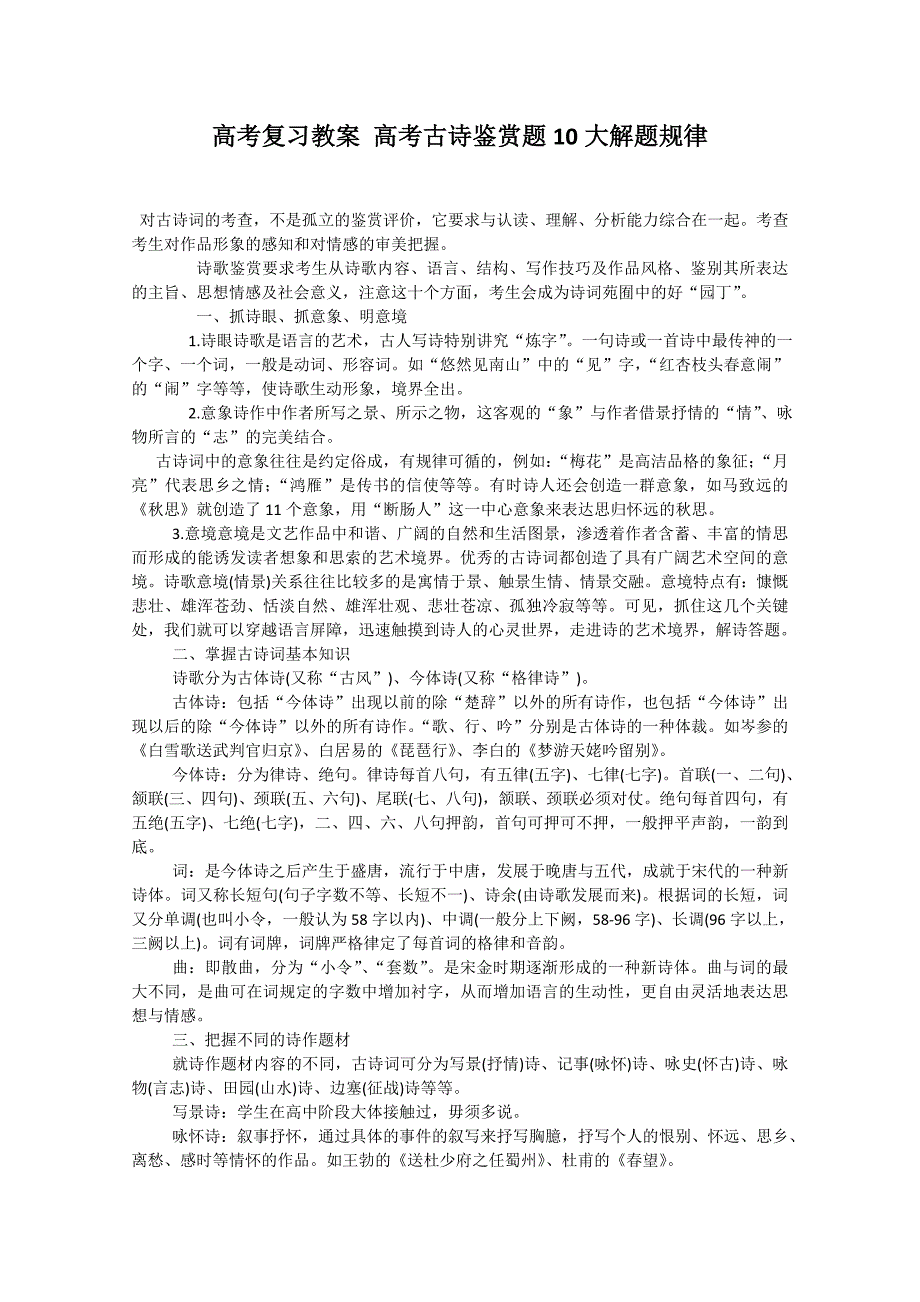 高考复习教案 高考古诗鉴赏题10大解题规律

对古诗词的考查，不是孤立的鉴赏评价，它要求与认读、理解、分析能力综合在一起。考查考生对作品形象的感知和对情感的审美把握。

诗歌鉴赏要求考生从诗歌内容、语言、结构、写作技巧及作品风格、鉴别其所表达的主旨、思想情感及社会意义，注意这十个方面，考生会成为诗词苑囿中的好“园丁”。

一、抓诗眼、抓意象、明意境

1.诗眼诗歌是语言的艺术，古人写诗特别讲究“炼字”。一句诗或一首诗中最传神的一个字、一个词，一般是动词、形容词。如“悠然见南山”中的“见”字，“红杏枝头春意闹”的“闹”字等等，使诗歌生动形象，境界全出。

2.意象诗作中作者所写之景、所示之物，这客观的“象”与作者借景抒情的“情”、咏物所言的“志”的完美结合。

古诗词中的意象往往是约定俗成，有规律可循的，例如：“梅花”是高洁品格的象征；“月亮”代表思乡之情；“鸿雁”是传书的信使等等。有时诗人还会创造一群意象，如马致远的《秋思》就创造了11个意象，用“断肠人”这一中心意象来表达思归怀远的秋思。

3.意境意境是文艺作品中和谐、广阔的自然和生活图景，渗透着作者含蓄、丰富的情思而形成的能诱发读者想象和思索的艺术境界。优秀的古诗词都创造了具有广阔艺术空间的意境。诗歌意境(情景)关系往往比较多的是寓情于景、触景生情、情景交融。意境特点有：慷慨悲壮、雄浑苍劲、恬淡自然、雄浑壮观、悲壮苍凉、孤独冷寂等等。可见，抓住这几个关键处，我们就可以穿越语言屏障，迅速触摸到诗人的心灵世界，走进诗的艺术境界，解诗答题。

二、掌握古诗词基本知识

诗歌分为古体诗(又称“古风”)、今体诗(又称“格律诗”)。

古体诗：包括“今体诗”出现以前的除“楚辞”以外的所有诗作，也包括“今体诗”出现以后的除“今体诗”以外的所有诗作。“歌、行、吟”分别是古体诗的一种体裁。如岑参的《白雪歌送武判官归京》、白居易的《琵琶行》、李白的《梦游天姥吟留别》。

今体诗：分为律诗、绝句。律诗每首八句，有五律(五字)、七律(七字)。首联(一、二句)、颔联(三、四句)、颈联(五、六句)、尾联(七、八句)，颔联、颈联必须对仗。绝句每首四句，有五绝(五字)、七绝(七字)，二、四、六、八句押韵，首句可押可不押，一般押平声韵，一韵到底。

词：是今体诗之后产生于盛唐，流行于中唐，发展于晚唐与五代，成就于宋代的一种新诗体。词又称长短句(句子字数不等、长短不一)、诗余(由诗歌发展而来)。根据词的长短，词又分单调(也叫小令，一般认为58字以内)、中调(一般分上下阙，58-96字)、长调(96字以上，三阙以上)。词有词牌，词牌严格律定了每首词的格律和音韵。

曲：即散曲，分为“小令”、“套数”。是宋金时期逐渐形成的一种新诗体。曲与词的最大不同，是曲可在词规定的字数中增加衬字，从而增加语言的生动性，更自由灵活地表达思想与情感。

三、把握不同的诗作题材

就诗作题材内容的不同，古诗词可分为写景(抒情)诗、记事(咏怀)诗、咏史(怀古)诗、咏物(言志)诗、田园(山水)诗、边塞(征战)诗等等。

写景诗：学生在高中阶段大体接触过，毋须多说。

咏怀诗：叙事抒怀，通过具体的事件的叙写来抒写胸臆，抒写个人的恨别、怀远、思乡、离愁、感时等情怀的作品。如王勃的《送杜少府之任蜀州》、杜甫的《春望》。